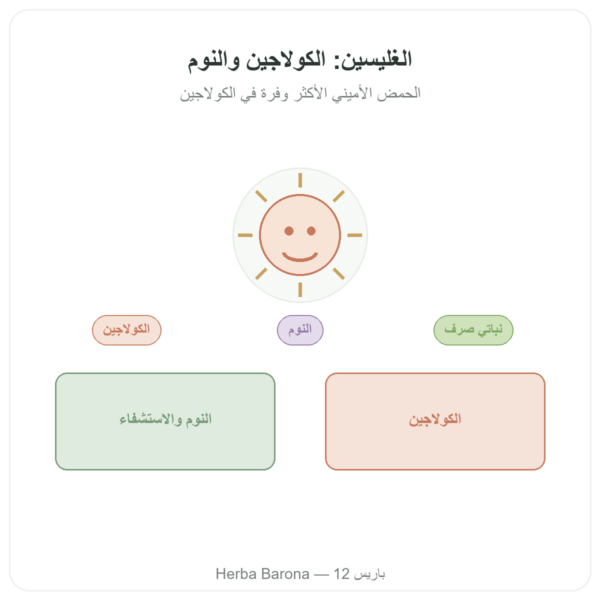 الغليسين: الكولاجين والنوم

الحمض الأميني الأكثر وفرة في الكولاجين

نباتي صرف

النوم

الكولاجين

الكولاجين

النوم والاستشفاء

Herba Barona — باريس 12